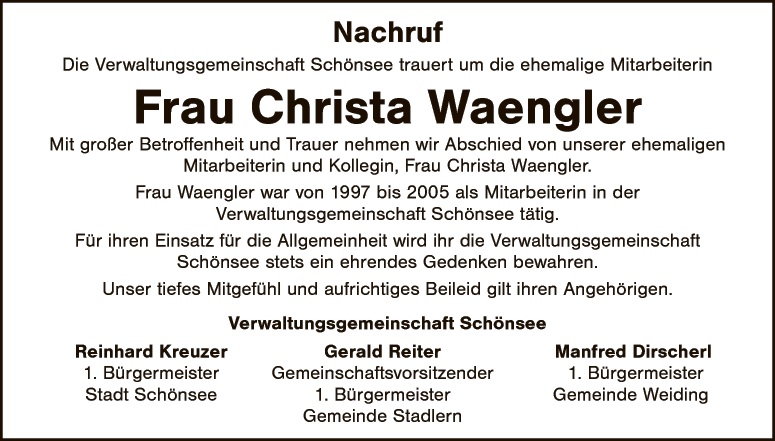 Nachruf

Die Verwaltungsgemeinschaft Schönsee trauert um die ehemalige Mitarbeiterin

Frau Christa Waengler

Mit großer Betroffenheit und Trauer nehmen wir Abschied von unserer ehemaligen Mitarbeiterin und Kollegin, Frau Christa Waengler.

Frau Waengler war von 1997 bis 2005 als Mitarbeiterin in der Verwaltungsgemeinschaft Schönsee tätig.

Für ihren Einsatz für die Allgemeinheit wird ihr die Verwaltungsgemeinschaft Schönsee stets ein ehrendes Gedenken bewahren.

Unser tiefes Mitgefühl und aufrichtiges Beileid gilt ihren Angehörigen.

Verwaltungsgemeinschaft Schönsee

Reinhard Kreuzer
1. Bürgermeister
Stadt Schönsee

Gerald Reiter
Gemeinschaftsvorsitzender
1. Bürgermeister
Gemeinde Stadlern

Manfred Dirscherl
1. Bürgermeister
Gemeinde Weiding